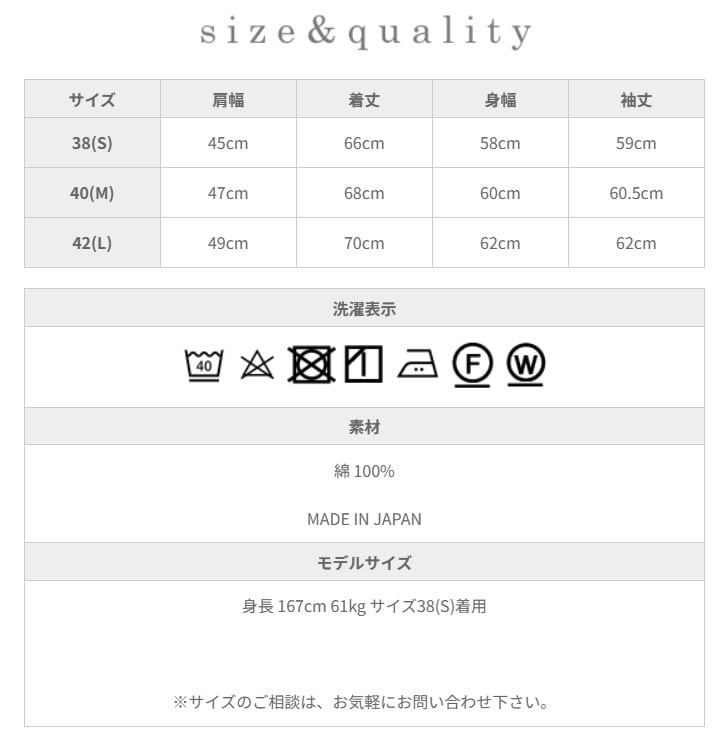 size&quality

| サイズ | 肩幅 | 着丈 | 身幅 | 袖丈 |
|---|---|---|---|---|
| 38(S) | 45cm | 66cm | 58cm | 59cm |
| 40(M) | 47cm | 68cm | 60cm | 60.5cm |
| 42(L) | 49cm | 70cm | 62cm | 62cm |

洗濯表示

40 F W

素材

綿 100%

MADE IN JAPAN

モデルサイズ

身長 167cm 61kg サイズ38(S)着用

※サイズのご相談は、お気軽にお問い合わせ下さい。